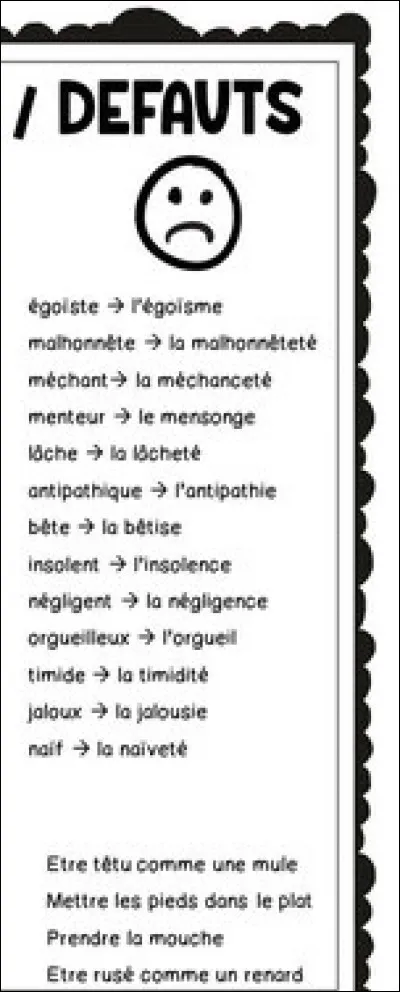 / DEFAUTS

égoïste → l'égoïsme
malhonnête → la malhonnêteté
méchant→ la méchanceté
menteur → le mensonge
lâche → la lâcheté
antipathique → l'antipathie
bête → la bêtise
insolent → l'insolence
négligent → la négligence
orgueilleux → l'orgueil
timide → la timidité
jaloux → la jalousie
naïf → la naïveté

Etre têtu comme une mule
Mettre les pieds dans le plat
Prendre la mouche
Etre rusé comme un renard